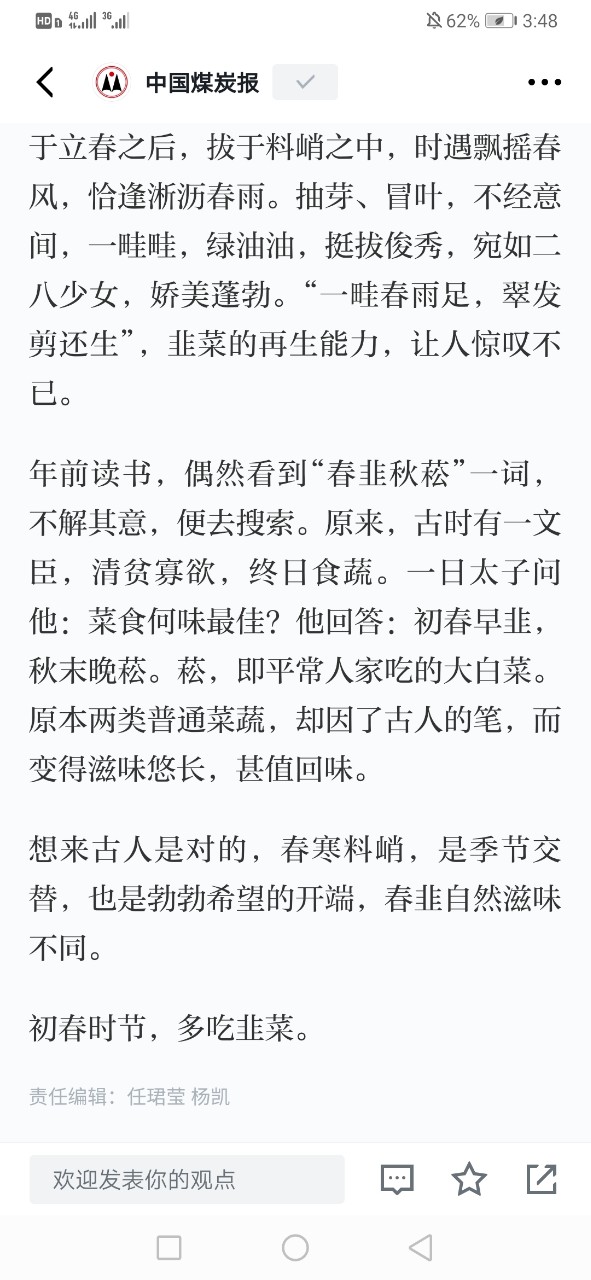 HD 4G 3G 62% 3:48

中国煤炭报

于立春之后，拔于料峭之中，时遇飘摇春风，恰逢淅沥春雨。抽芽、冒叶，不经意间，一畦畦，绿油油，挺拔俊秀，宛如二八少女，娇美蓬勃。“一畦春雨足，翠发剪还生”，韭菜的再生能力，让人惊叹不已。

年前读书，偶然看到“春韭秋菘”一词，不解其意，便去搜索。原来，古时有一文臣，清贫寡欲，终日食蔬。一日太子问他：菜食何味最佳？他回答：初春早韭，秋末晚菘。菘，即平常人家吃的大白菜。原本两类普通菜蔬，却因了古人的笔，而变得滋味悠长，甚值回味。

想来古人是对的，春寒料峭，是季节交替，也是勃勃希望的开端，春韭自然滋味不同。

初春时节，多吃韭菜。

责任编辑：任珺莹 杨凯

欢迎发表你的观点